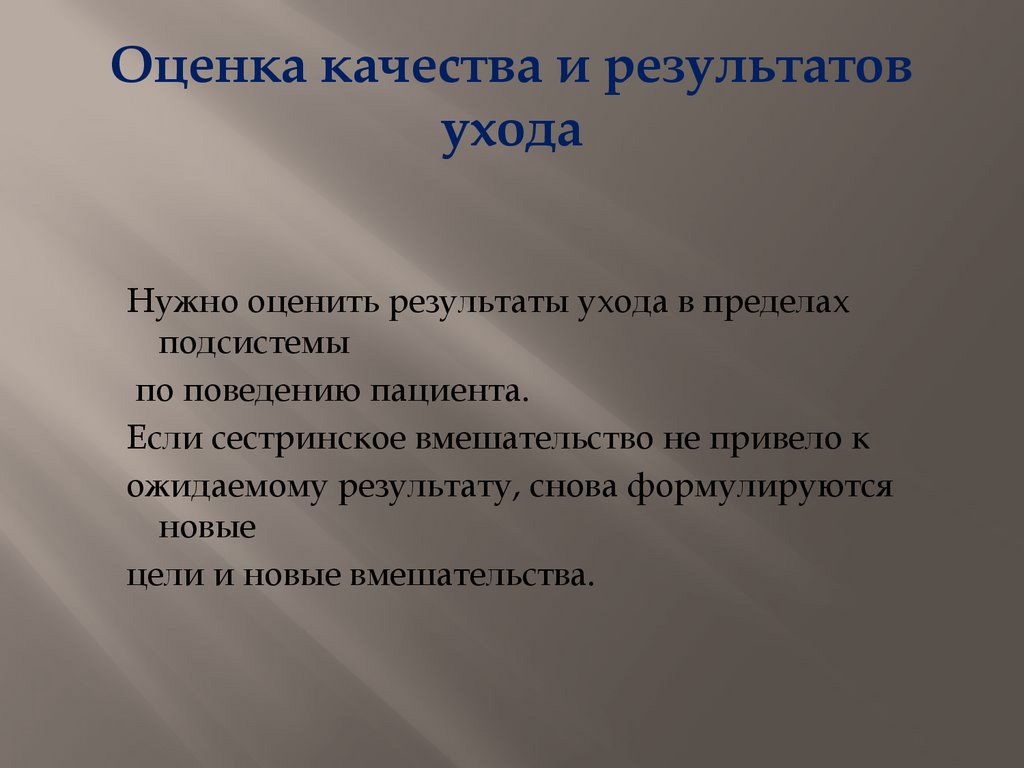 Оценка качества и результатов ухода

Нужно оценить результаты ухода в пределах подсистемы

по поведению пациента.

Если сестринское вмешательство не привело к

ожидаемому результату, снова формулируются новые

цели и новые вмешательства.